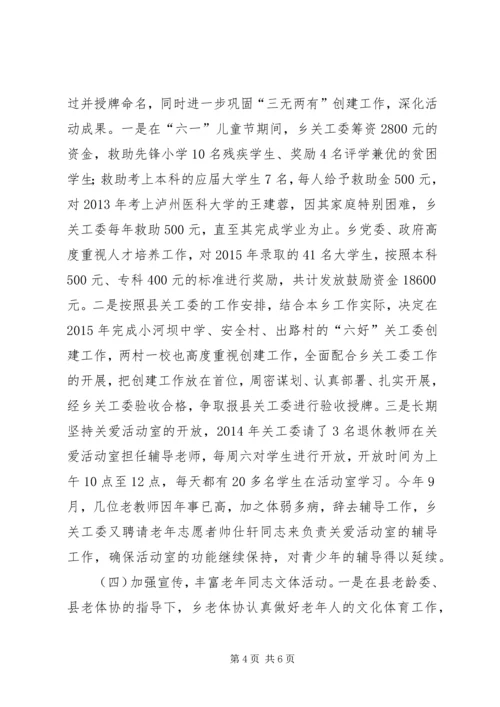 过并授牌命名，同时进一步巩固“三无两有”创建工作，深化活动成果。一是在“六一”儿童节期间，乡关工委筹资2800元的资金，救助先锋小学10名残疾学生、奖励4名评学兼优的贫困学生；救助考上本科的应届大学生7名，每人给予救助金500元，对2013年考上泸州医科大学的王建蓉，因其家庭特别困难，乡关工委每年救助500元，直至其完成学业为止。乡党委、政府高度重视人才培养工作，对2015年录取的41名大学生，按照本科500元、专科400元的标准进行奖励，共计发放鼓励资金18600元。二是按照县关工委的工作安排，结合本乡工作实际，决定在2015年完成小河坝中学、安全村、出路村的“六好”关工委创建工作，两村一校也高度重视创建工作，全面配合乡关工委工作的开展，把创建工作放在首位，周密谋划、认真部署、扎实开展，经乡关工委验收合格，争取报县关工委进行验收授牌。三是长期坚持关爱活动室的开放，2014年关工委请了3名退休教师在关爱活动室担任辅导老师，每周六对学生进行开放，开放时间为上午10点至12点，每天都有20多名学生在活动室学习。今年9月，几位老教师因年事已高，加之体弱多病，辞去辅导工作，乡关工委又聘请老年志愿者帅仕轩同志来负责关爱活动室的辅导工作，确保活动室的功能继续保持，对青少年的辅导得以延续。

（四）加强宣传，丰富老年同志文体活动。一是在县老龄委、县老体协的指导下，乡老体协认真做好老年人的文化体育工作，

第4页 共6页